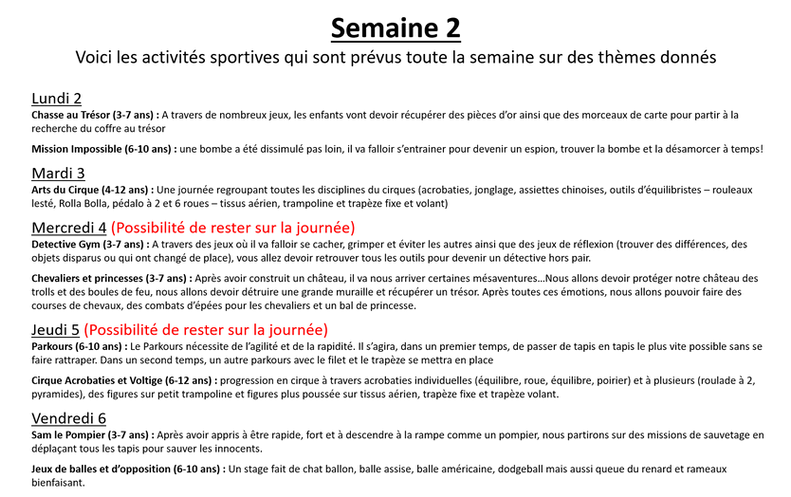 Semaine 2

Voici les activités sportives qui sont prévus toute la semaine sur des thèmes donnés

Lundi 2

Chasse au Trésor (3-7 ans) : A travers de nombreux jeux, les enfants vont devoir récupérer des pièces d'or ainsi que des morceaux de carte pour partir à la recherche du coffre au trésor

Mission Impossible (6-10 ans) : une bombe a été dissimulé pas loin, il va falloir s'entrainer pour devenir un espion, trouver la bombe et la désamorcer à temps!

Mardi 3

Arts du Cirque (4-12 ans) : Une journée regroupant toutes les disciplines du cirques (acrobaties, jonglage, assiettes chinoises, outils d'équilibristes – rouleaux lesté, Rolla Bolla, pédalo à 2 et 6 roues – tissus aérien, trampoline et trapèze fixe et volant)

Mercredi 4 (Possibilité de rester sur la journée)

Detective Gym (3-7 ans) : A travers des jeux où il va falloir se cacher, grimper et éviter les autres ainsi que des jeux de réflexion (trouver des différences, des objets disparus ou qui ont changé de place), vous allez devoir retrouver tous les outils pour devenir un détective hors pair.

Chevaliers et princesses (3-7 ans) : Après avoir construit un château, il va nous arriver certaines mésaventures...Nous allons devoir protéger notre château des trolls et des boules de feu, nous allons devoir détruire une grande muraille et récupérer un trésor. Après toutes ces émotions, nous allons pouvoir faire des courses de chevaux, des combats d'épées pour les chevaliers et un bal de princesse.

Jeudi 5 (Possibilité de rester sur la journée)

Parkours (6-10 ans) : Le Parkours nécessite de l'agilité et de la rapidité. Il s'agira, dans un premier temps, de passer de tapis en tapis le plus vite possible sans se faire rattraper. Dans un second temps, un autre parkours avec le filet et le trapèze se mettra en place

Cirque Acrobaties et Voltige (6-12 ans) : progression en cirque à travers acrobaties individuelles (équilibre, roue, équilibre, poirier) et à plusieurs (roulade à 2, pyramides), des figures sur petit trampoline et figures plus poussée sur tissus aérien, trapèze fixe et trapèze volant.

Vendredi 6

Sam le Pompier (3-7 ans) : Après avoir appris à être rapide, fort et à descendre à la rampe comme un pompier, nous partirons sur des missions de sauvetage en déplaçant tous les tapis pour sauver les innocents.

Jeux de balles et d'opposition (6-10 ans) : Un stage fait de chat ballon, balle assise, balle américaine, dodgeball mais aussi queue du renard et rameaux bienfaisant.